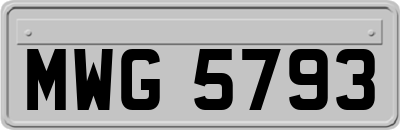 MWG 5793